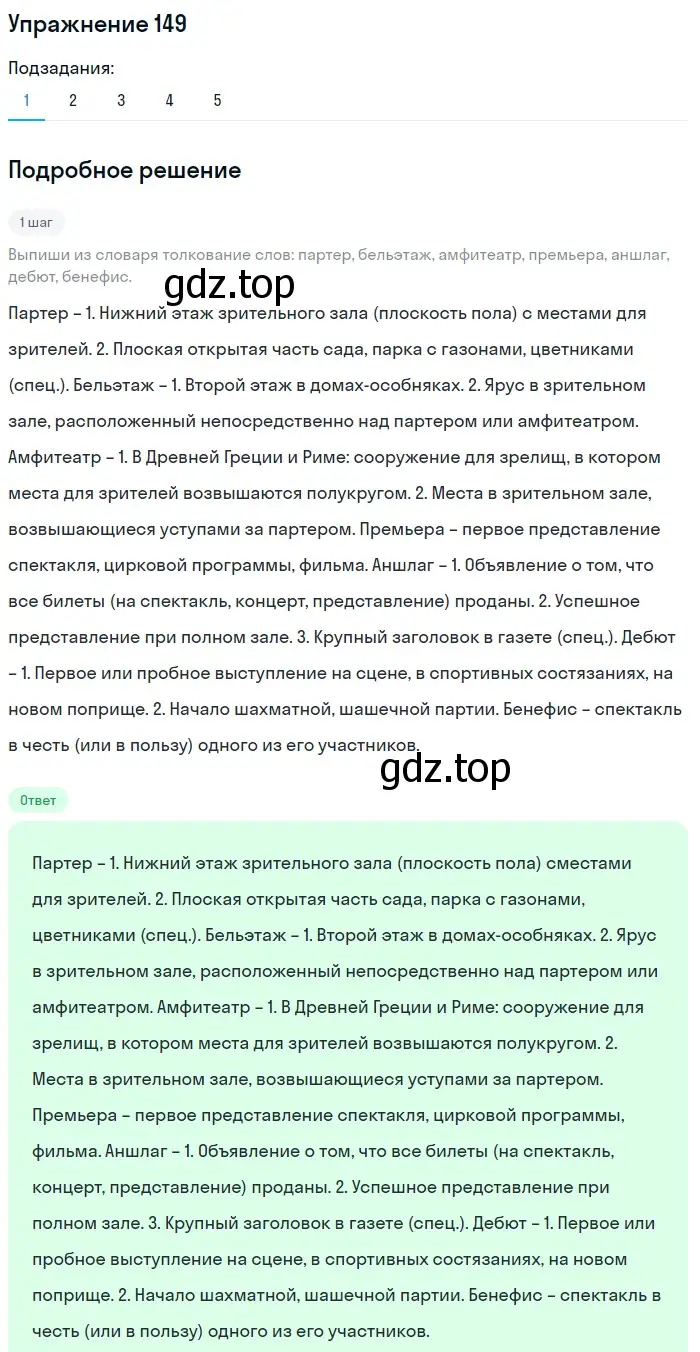 Упражнение 149

Подзадания:

1 2 3 4 5

Подробное решение

1 шаг

Выпиши из словаря толкование слов: партер, бельэтаж, амфитеатр, премьера, аншлаг, дебют, бенефис.

gdz.top

Партер – 1. Нижний этаж зрительного зала (плоскость пола) с местами для зрителей. 2. Плоская открытая часть сада, парка с газонами, цветниками (спец.). Бельэтаж – 1. Второй этаж в домах-особняках. 2. Ярус в зрительном зале, расположенный непосредственно над партером или амфитеатром. Амфитеатр – 1. В Древней Греции и Риме: сооружение для зрелищ, в котором места для зрителей возвышаются полукругом. 2. Места в зрительном зале, возвышающиеся уступами за партером. Премьера – первое представление спектакля, цирковой программы, фильма. Аншлаг – 1. Объявление о том, что все билеты (на спектакль, концерт, представление) проданы. 2. Успешное представление при полном зале. 3. Крупный заголовок в газете (спец.). Дебют – 1. Первое или пробное выступление на сцене, в спортивных состязаниях, на новом поприще. 2. Начало шахматной, шашечной партии. Бенефис – спектакль в честь (или в пользу) одного из его участников.

gdz.top

Ответ

Партер – 1. Нижний этаж зрительного зала (плоскость пола) сместами для зрителей. 2. Плоская открытая часть сада, парка с газонами, цветниками (спец.). Бельэтаж – 1. Второй этаж в домах-особняках. 2. Ярус в зрительном зале, расположенный непосредственно над партером или амфитеатром. Амфитеатр – 1. В Древней Греции и Риме: сооружение для зрелищ, в котором места для зрителей возвышаются полукругом. 2. Места в зрительном зале, возвышающиеся уступами за партером. Премьера – первое представление спектакля, цирковой программы, фильма. Аншлаг – 1. Объявление о том, что все билеты (на спектакль, концерт, представление) проданы. 2. Успешное представление при полном зале. 3. Крупный заголовок в газете (спец.). Дебют – 1. Первое или пробное выступление на сцене, в спортивных состязаниях, на новом поприще. 2. Начало шахматной, шашечной партии. Бенефис – спектакль в честь (или в пользу) одного из его участников.